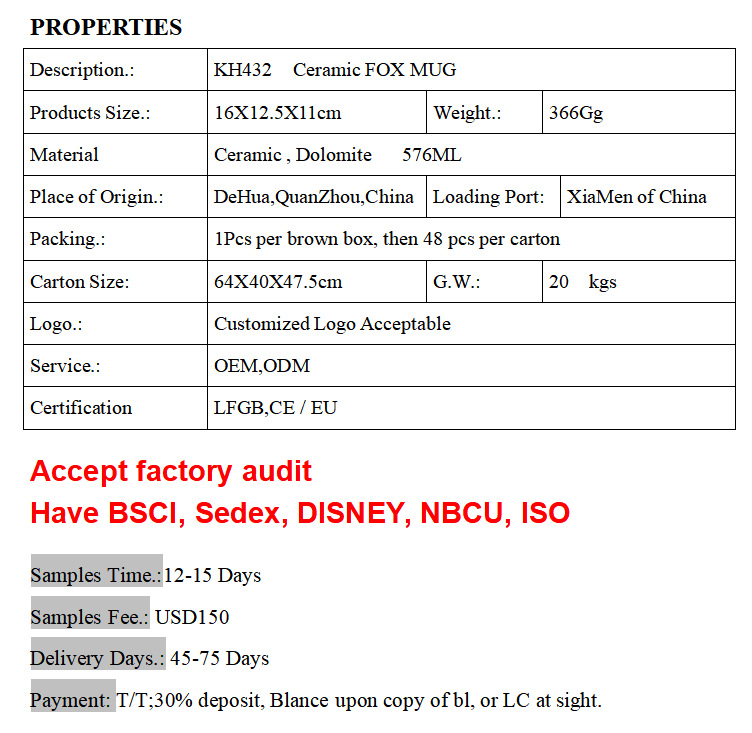 PROPERTIES

| Description.: | KH432 Ceramic FOX MUG | | |
|---|---|---|---|
| Products Size.: | 16X12.5X11cm | Weight.: | 366Gg |
| Material | Ceramic , Dolomite 576ML | | |
| Place of Origin.: | DeHua,QuanZhou,China | Loading Port: | XiaMen of China |
| Packing.: | 1Pcs per brown box, then 48 pcs per carton | | |
| Carton Size: | 64X40X47.5cm | G.W.: | 20 kgs |
| Logo.: | Customized Logo Acceptable | | |
| Service.: | OEM,ODM | | |
| Certification | LFGB,CE / EU | | |

Accept factory audit
Have BSCI, Sedex, DISNEY, NBCU, ISO

Samples Time.:12-15 Days

Samples Fee.: USD150

Delivery Days.: 45-75 Days

Payment: T/T;30% deposit, Blance upon copy of bl, or LC at sight.